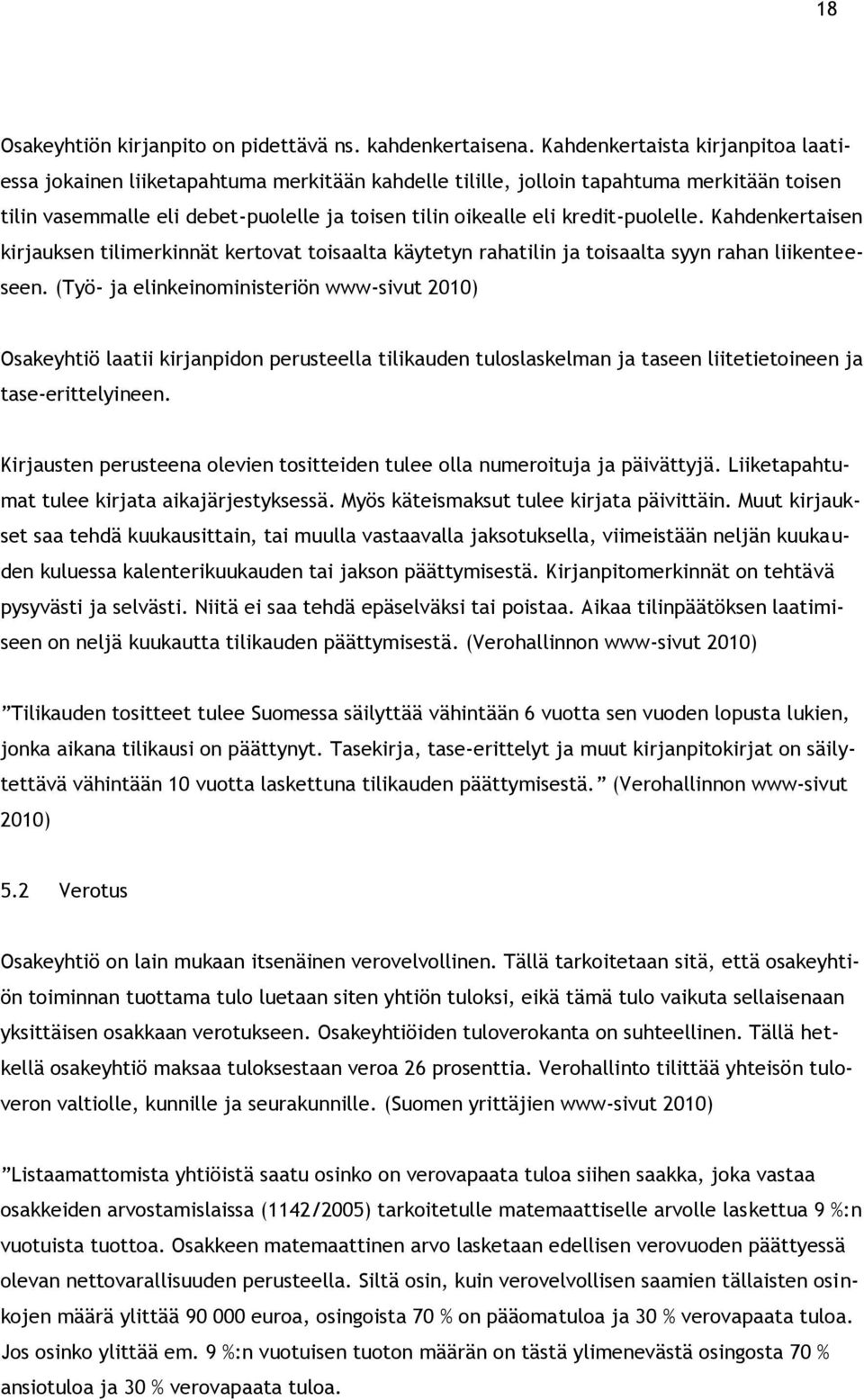 18

Osakeyhtiön kirjanpito on pidettävä ns. kahdenkertaisena. Kahdenkertaista kirjanpitoa laatiessa jokainen liiketapahtuma merkitään kahdelle tilille, jolloin tapahtuma merkitään toisen tilin vasemmalle eli debet-puolelle ja toisen tilin oikealle eli kredit-puolelle. Kahdenkertaisen kirjauksen tilimerkinnät kertovat toisaalta käytetyn rahatilin ja toisaalta syyn rahan liikenteeseen. (Työ- ja elinkeinoministeriön www-sivut 2010)

Osakeyhtiö laatii kirjanpidon perusteella tilikauden tuloslaskelman ja taseen liitetietoineen ja tase-erittelyineen.

Kirjausten perusteena olevien tositteiden tulee olla numeroituja ja päivättyjä. Liiketapahtumat tulee kirjata aikajärjestyksessä. Myös käteismaksut tulee kirjata päivittäin. Muut kirjaukset saa tehdä kuukausittain, tai muulla vastaavalla jaksotuksella, viimeistään neljän kuukauden kuluessa kalenterikuukauden tai jakson päättymisestä. Kirjanpitomerkinnät on tehtävä pysyvästi ja selvästi. Niitä ei saa tehdä epäselväksi tai poistaa. Aikaa tilinpäätöksen laatimiseen on neljä kuukautta tilikauden päättymisestä. (Verohallinnon www-sivut 2010)

”Tilikauden tositteet tulee Suomessa säilyttää vähintään 6 vuotta sen vuoden lopusta lukien, jonka aikana tilikausi on päättynyt. Tasekirja, tase-erittelyt ja muut kirjanpitokirjat on säilytettävä vähintään 10 vuotta laskettuna tilikauden päättymisestä.” (Verohallinnon www-sivut 2010)

5.2 Verotus

Osakeyhtiö on lain mukaan itsenäinen verovelvollinen. Tällä tarkoitetaan sitä, että osakeyhtiön toiminnan tuottama tulo luetaan siten yhtiön tuloksi, eikä tämä tulo vaikuta sellaisenaan yksittäisen osakkaan verotukseen. Osakeyhtiöiden tuloverokanta on suhteellinen. Tällä hetkellä osakeyhtiö maksaa tuloksestaan veroa 26 prosenttia. Verohallinto tilittää yhteisön tuloveron valtiolle, kunnille ja seurakunnille. (Suomen yrittäjien www-sivut 2010)

”Listaamattomista yhtiöistä saatu osinko on verovapaata tuloa siihen saakka, joka vastaa osakkeiden arvostamislaissa (1142/2005) tarkoitetulle matemaattiselle arvolle laskettua 9 %:n vuotuista tuottoa. Osakkeen matemaattinen arvo lasketaan edellisen verovuoden päättyessä olevan nettovarallisuuden perusteella. Siltä osin, kuin verovelvollisen saamien tällaisten osinkojen määrä ylittää 90 000 euroa, osingoista 70 % on pääomatuloa ja 30 % verovapaata tuloa. Jos osinko ylittää em. 9 %:n vuotuisen tuoton määrän on tästä ylimenevästä osingosta 70 % ansiotuloa ja 30 % verovapaata tuloa.